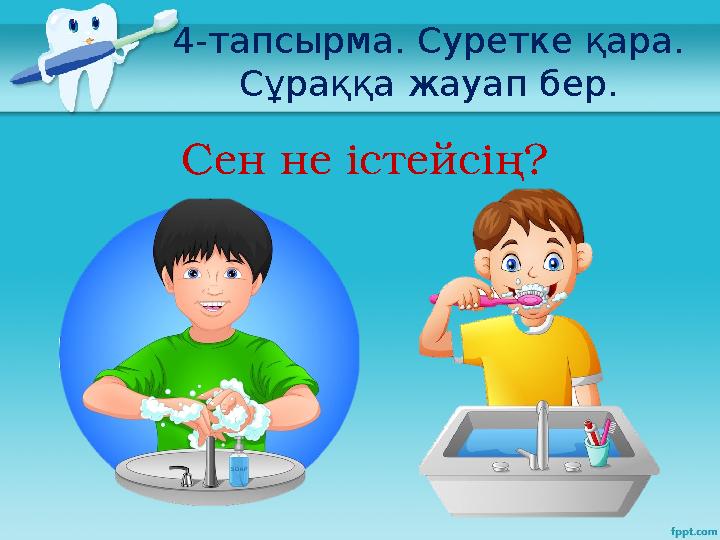 4-тапсырма. Суретке қара. Сұраққа жауап бер.

Сен не істейсің?

SOAP

fppt.com